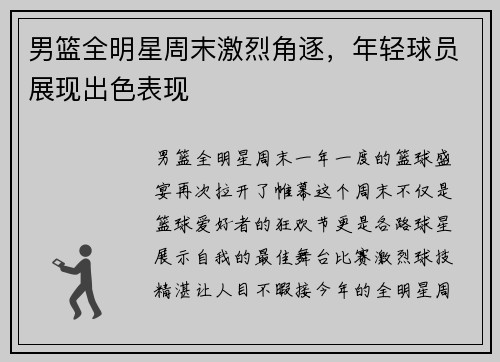 男篮全明星周末激烈角逐，年轻球员展现出色表现

男篮全明星周末一年一度的篮球盛宴再次拉开了帷幕这个周末不仅是篮球爱好者的狂欢节更是各路球星展示自我的最佳舞台比赛激烈球技精湛让人目不暇接今年的全明星周